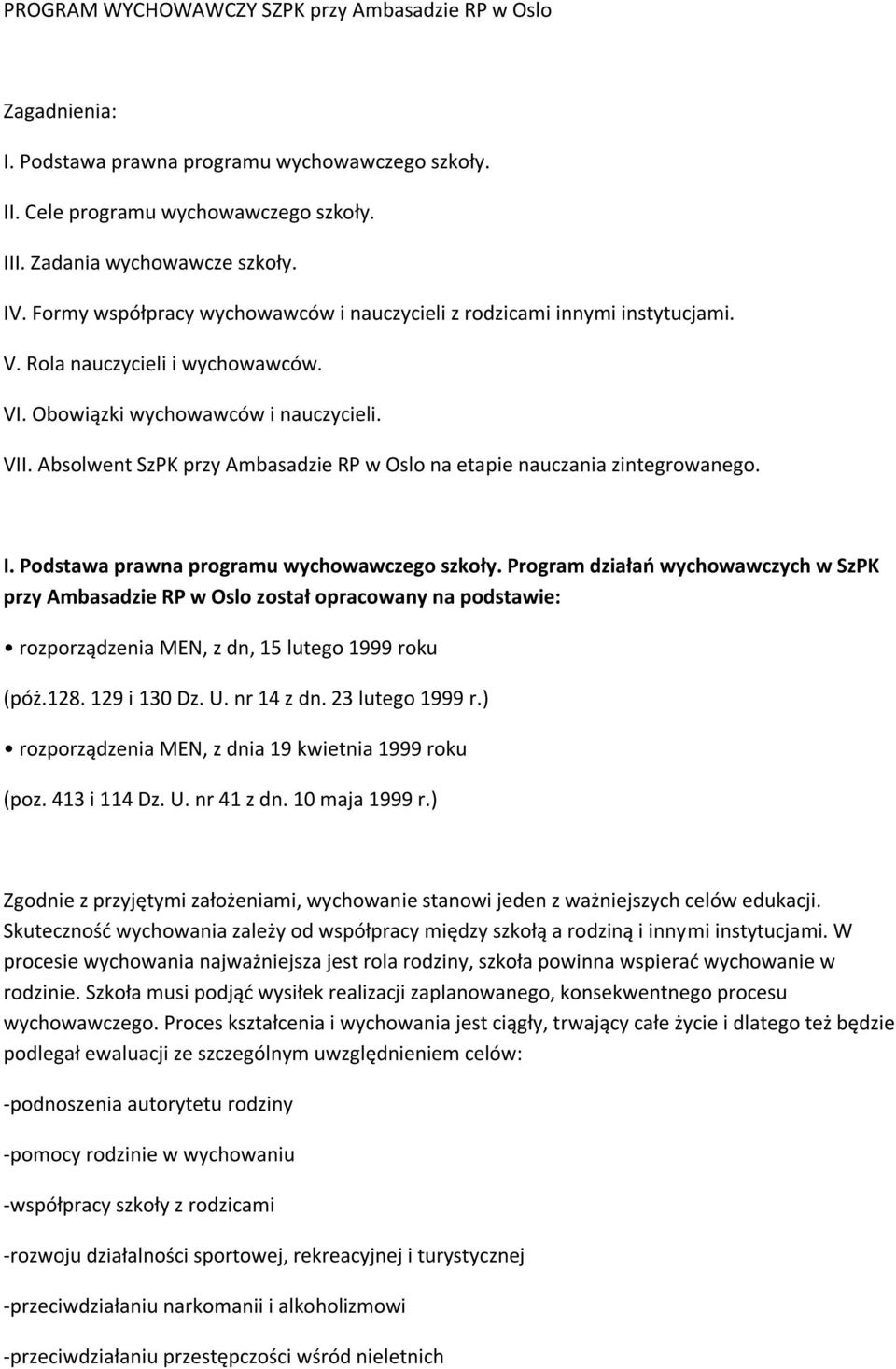 PROGRAM WYCHOWAWCZY SZPK przy Ambasadzie RP w Oslo

Zagadnienia:

I. Podstawa prawna programu wychowawczego szkoły.

II. Cele programu wychowawczego szkoły.

III. Zadania wychowawcze szkoły.

IV. Formy współpracy wychowawców i nauczycieli z rodzicami innymi instytucjami.

V. Rola nauczycieli i wychowawców.

VI. Obowiązki wychowawców i nauczycieli.

VII. Absolwent SzPK przy Ambasadzie RP w Oslo na etapie nauczania zintegrowanego.

I. Podstawa prawna programu wychowawczego szkoły. Program działań wychowawczych w SzPK przy Ambasadzie RP w Oslo został opracowany na podstawie:

• rozporządzenia MEN, z dn, 15 lutego 1999 roku

(póż.128. 129 i 130 Dz. U. nr 14 z dn. 23 lutego 1999 r.)

• rozporządzenia MEN, z dnia 19 kwietnia 1999 roku

(poz. 413 i 114 Dz. U. nr 41 z dn. 10 maja 1999 r.)

Zgodnie z przyjętymi założeniami, wychowanie stanowi jeden z ważniejszych celów edukacji. Skuteczność wychowania zależy od współpracy między szkołą a rodziną i innymi instytucjami. W procesie wychowania najważniejsza jest rola rodziny, szkoła powinna wspierać wychowanie w rodzinie. Szkoła musi podjąć wysiłek realizacji zaplanowanego, konsekwentnego procesu wychowawczego. Proces kształcenia i wychowania jest ciągły, trwający całe życie i dlatego też będzie podlegał ewaluacji ze szczególnym uwzględnieniem celów:

-podnoszenia autorytetu rodziny

-pomocy rodzinie w wychowaniu

-współpracy szkoły z rodzicami

-rozwoju działalności sportowej, rekreacyjnej i turystycznej

-przeciwdziałaniu narkomanii i alkoholizmowi

-przeciwdziałaniu przestępczości wśród nieletnich